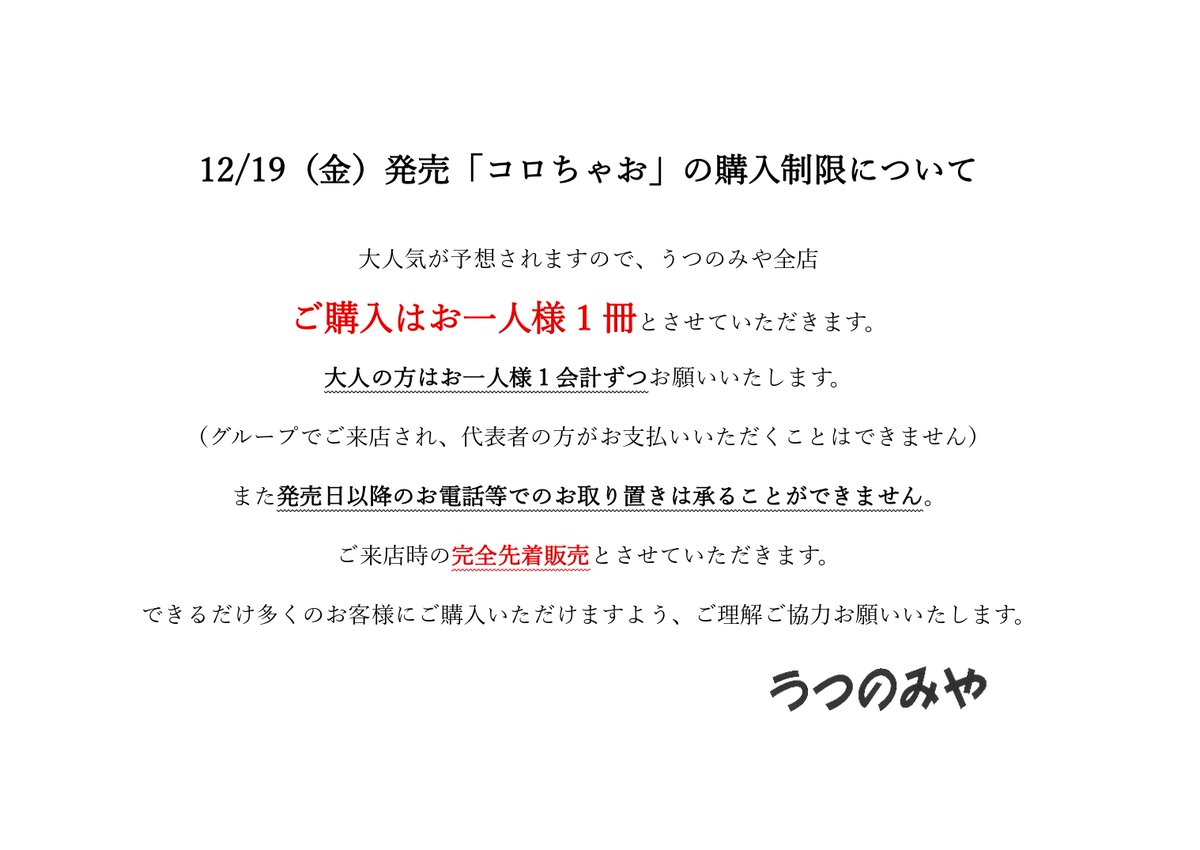 12/19（金）発売「コロちゃお」の購入制限について

大人気が予想されますので、うつのみや全店

ご購入はお一人様１冊とさせていただきます。

大人の方はお一人様１会計ずつお願いいたします。

（グループでご来店され、代表者の方がお支払いいただくことはできません）

また発売日以降のお電話等でのお取り置きは承ることができません。

ご来店時の完全先着販売とさせていただきます。

できるだけ多くのお客様にご購入いただけますよう、ご理解ご協力お願いいたします。

うつのみや